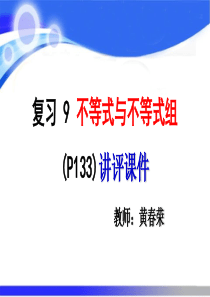 复习 9 不等式与不等式组

(P133) 讲评课件

教师：黄春荣